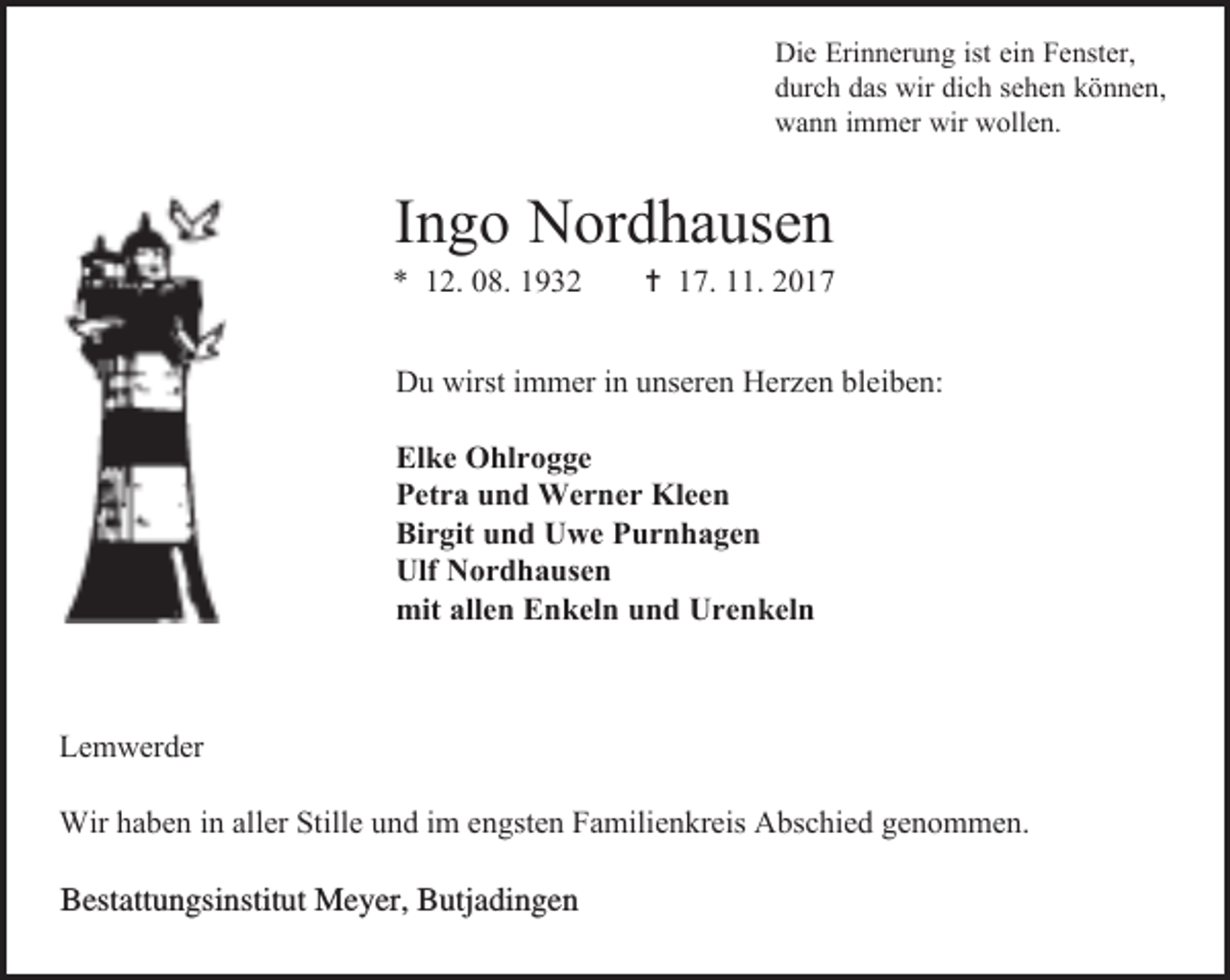 Die Erinnerung ist ein Fenster, durch das wir dich sehen können, wann immer wir wollen.

Ingo Nordhausen

* 12. 08. 1932 † 17. 11. 2017

Du wirst immer in unseren Herzen bleiben:

Elke Ohlrogge
Petra und Werner Kleen
Birgit und Uwe Purnhagen
Ulf Nordhausen
mit allen Enkeln und Urenkeln

Lemwerder

Wir haben in aller Stille und im engsten Familienkreis Abschied genommen.

Bestattungsinstitut Meyer, Butjadingen